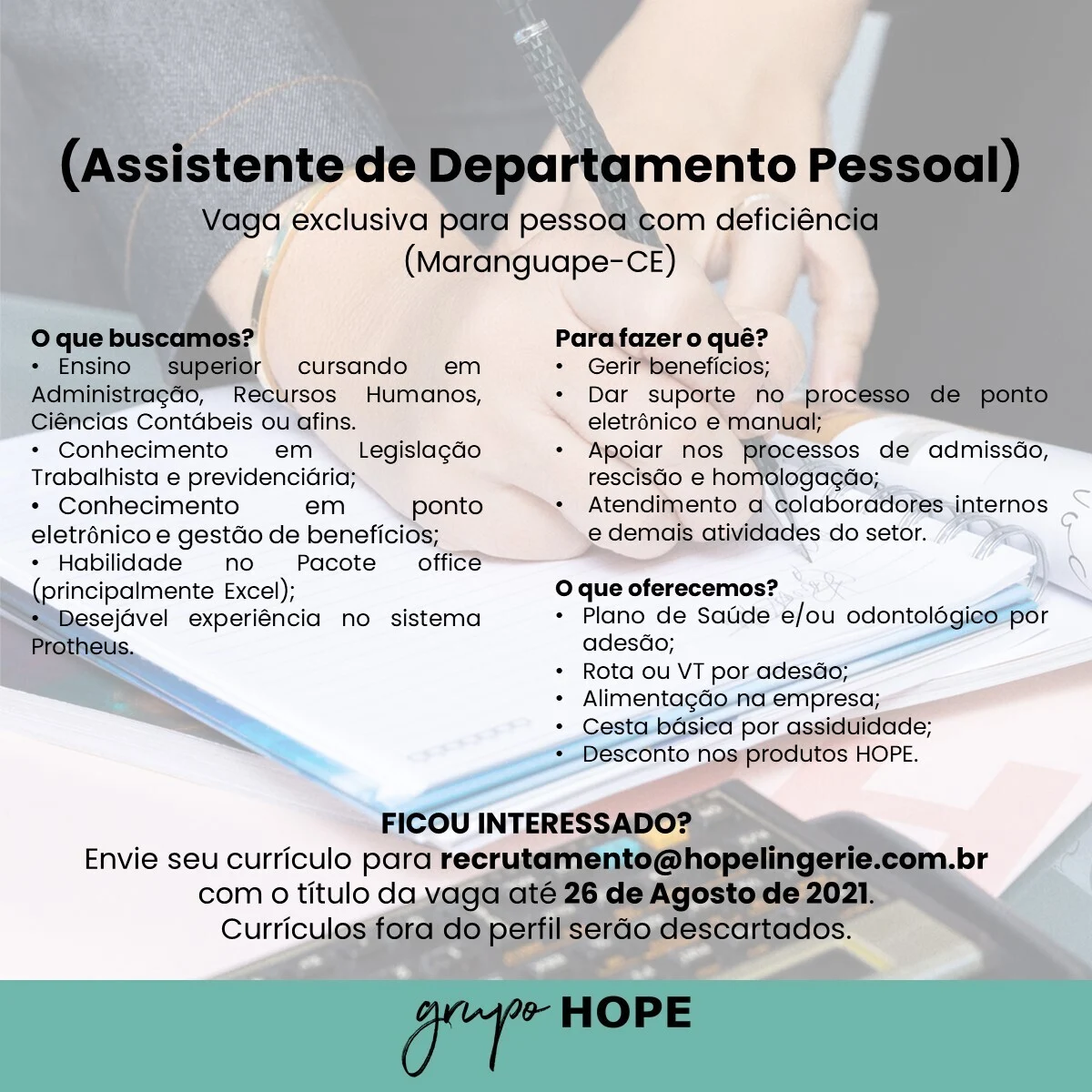 (Assistente de Departamento Pessoal)
Vaga exclusiva para pessoa com deficiência
(Maranguape-CE)

O que buscamos?
• Ensino superior cursando em Administração, Recursos Humanos, Ciências Contábeis ou afins.
• Conhecimento em Legislação Trabalhista e previdenciária;
• Conhecimento em ponto eletrônico e gestão de benefícios;
• Habilidade no Pacote office (principalmente Excel);
• Desejável experiência no sistema Protheus.

Para fazer o quê?
• Gerir benefícios;
• Dar suporte no processo de ponto eletrônico e manual;
• Apoiar nos processos de admissão, rescisão e homologação;
• Atendimento a colaboradores internos e demais atividades do setor.

O que oferecemos?
• Plano de Saúde e/ou odontológico por adesão;
• Rota ou VT por adesão;
• Alimentação na empresa;
• Cesta básica por assiduidade;
• Desconto nos produtos HOPE.

FICOU INTERESSADO?
Envie seu currículo para recrutamento@hopelingerie.com.br com o título da vaga até 26 de Agosto de 2021.
Currículos fora do perfil serão descartados.

grupo HOPE